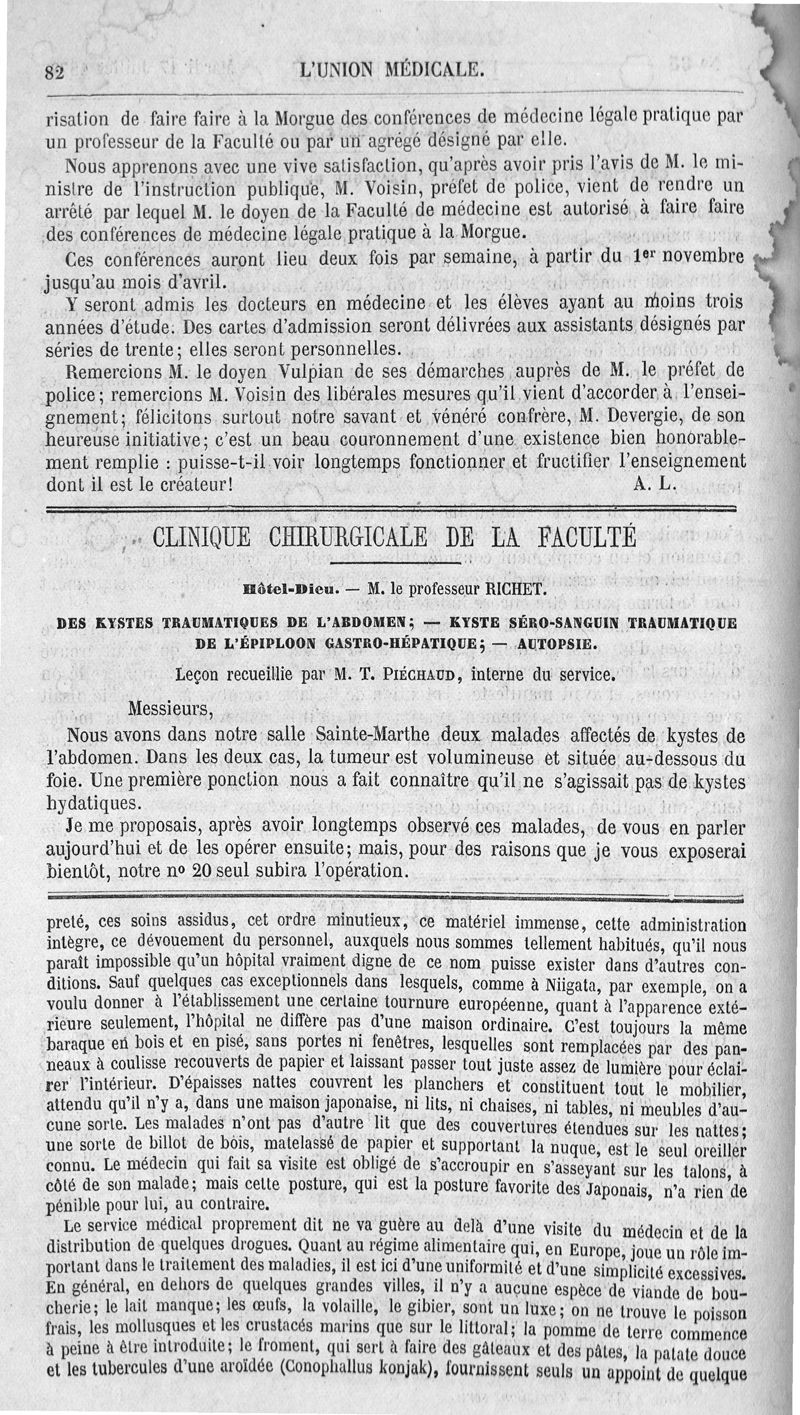 82 L'UNION MÉDICALE.

risation de faire faire à la Morgue des conférences de médecine légale pratique par un professeur de la Faculté ou par un agrégé désigné par elle.

Nous apprenons avec une vive satisfaction, qu'après avoir pris l'avis de M. le ministre de l'instruction publique, M. Voisin, préfet de police, vient de rendre un arrêté par lequel M. le doyen de la Faculté de médecine est autorisé à faire faire des conférences de médecine légale pratique à la Morgue.

Ces conférences auront lieu deux fois par semaine, à partir du 1er novembre jusqu'au mois d'avril.

Y seront admis les docteurs en médecine et les élèves ayant au moins trois années d'étude. Des cartes d'admission seront délivrées aux assistants désignés par séries de trente; elles seront personnelles.

Remercions M. le doyen Vulpian de ses démarches auprès de M. le préfet de police; remercions M. Voisin des libérales mesures qu'il vient d'accorder à l'enseignement; félicitons surtout notre savant et vénéré confrère, M. Devergie, de son heureuse initiative; c'est un beau couronnement d'une existence bien honorablement remplie : puisse-t-il voir longtemps fonctionner et fructifier l'enseignement dont il est le créateur! A. L.

CLINIQUE CHIRURGICALE DE LA FACULTÉ

Hôtel-Dieu. — M. le professeur RICHET.

DES KYSTES TRAUMATIQUES DE L'ABDOMEN; — KYSTE SÉRO-SANGUIN TRAUMATIQUE DE L'ÉPIPLOON GASTRO-HÉPATIQUE; — AUTOPSIE.

Leçon recueillie par M. T. PIÉCHAUD, interne du service.

Messieurs,

Nous avons dans notre salle Sainte-Marthe deux malades affectés de kystes de l'abdomen. Dans les deux cas, la tumeur est volumineuse et située au-dessous du foie. Une première ponction nous a fait connaître qu'il ne s'agissait pas de kystes hydatiques.

Je me proposais, après avoir longtemps observé ces malades, de vous en parler aujourd'hui et de les opérer ensuite; mais, pour des raisons que je vous exposerai bientôt, notre no 20 seul subira l'opération.

preté, ces soins assidus, cet ordre minutieux, ce matériel immense, cette administration intègre, ce dévouement du personnel, auxquels nous sommes tellement habitués, qu'il nous paraît impossible qu'un hôpital vraiment digne de ce nom puisse exister dans d'autres conditions. Sauf quelques cas exceptionnels dans lesquels, comme à Niigata, par exemple, on a voulu donner à l'établissement une certaine tournure européenne, quant à l'apparence extérieure seulement, l'hôpital ne diffère pas d'une maison ordinaire. C'est toujours la même baraque en bois et en pisé, sans portes ni fenêtres, lesquelles sont remplacées par des panneaux à coulisse recouverts de papier et laissant passer tout juste assez de lumière pour éclairer l'intérieur. D'épaisses nattes couvrent les planchers et constituent tout le mobilier, attendu qu'il n'y a, dans une maison japonaise, ni lits, ni chaises, ni tables, ni meubles d'aucune sorte. Les malades n'ont pas d'autre lit que des couvertures étendues sur les nattes; une sorte de billot de bois, matelassé de papier et supportant la nuque, est le seul oreiller connu. Le médecin qui fait sa visite est obligé de s'accroupir en s'asseyant sur les talons, à côté de son malade; mais cette posture, qui est la posture favorite des Japonais, n'a rien de pénible pour lui, au contraire.

Le service médical proprement dit ne va guère au delà d'une visite du médecin et de la distribution de quelques drogues. Quant au régime alimentaire qui, en Europe, joue un rôle important dans le traitement des maladies, il est ici d'une uniformité et d'une simplicité excessives. En général, en dehors de quelques grandes villes, il n'y a aucune espèce de viande de boucherie; le lait manque; les œufs, la volaille, le gibier, sont un luxe; on ne trouve le poisson frais, les mollusques et les crustacés marins que sur le littoral; la pomme de terre commence à peine à être introduite; le froment, qui sert à faire des gâteaux et des pâtes, la patate douce et les tubercules d'une aroïdée (Conophallus konjak), fournissent seuls un appoint de quelque